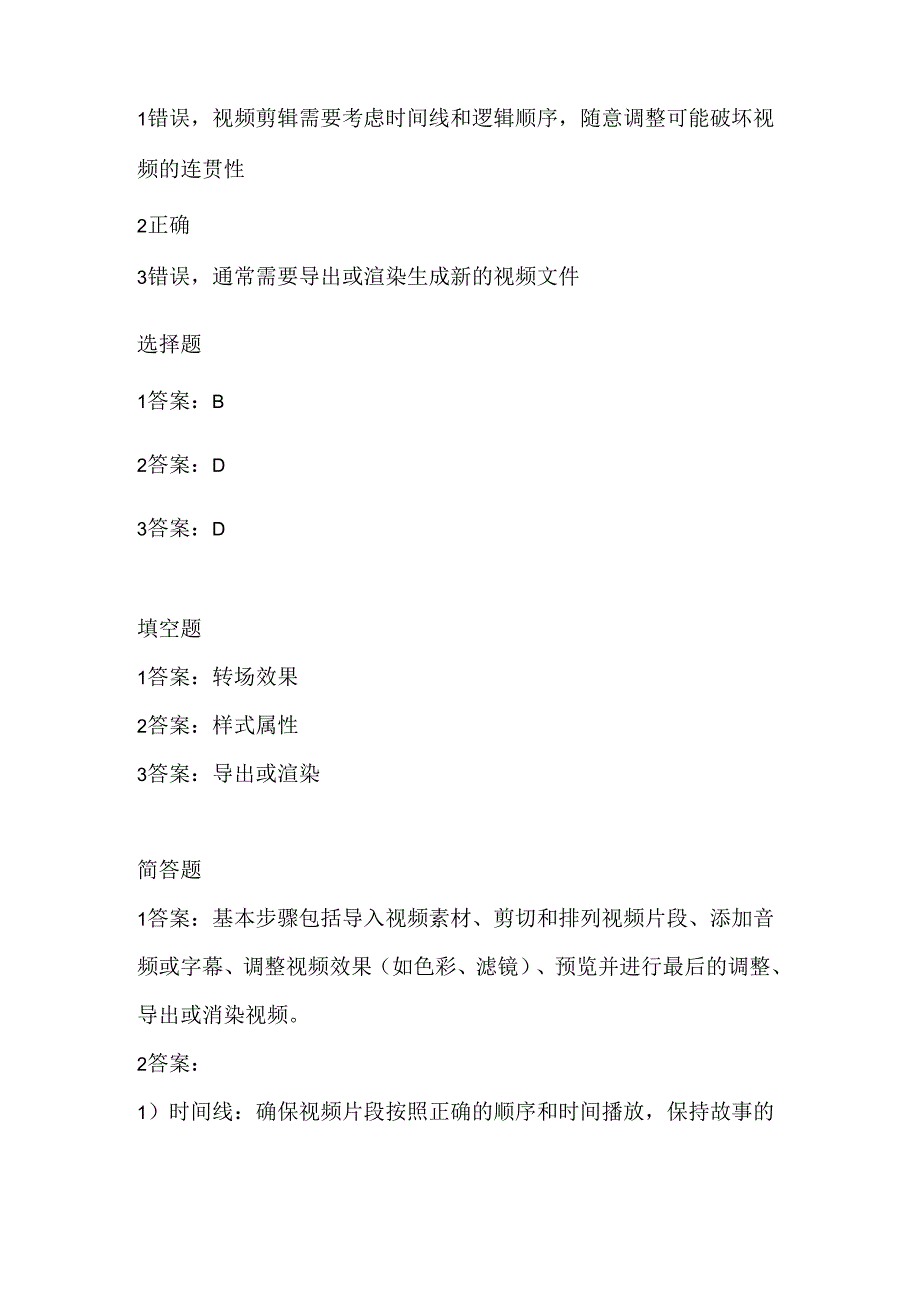 1错误，视频剪辑需要考虑时间线和逻辑顺序，随意调整可能破坏视频的连贯性

2正确

3错误，通常需要导出或渲染生成新的视频文件

选择题

1答案：B

2答案：D

3答案：D

填空题

1答案：转场效果

2答案：样式属性

3答案：导出或渲染

简答题

1答案：基本步骤包括导入视频素材、剪切和排列视频片段、添加音频或字幕、调整视频效果（如色彩、滤镜）、预览并进行最后的调整、导出或消染视频。

2答案：

1）时间线：确保视频片段按照正确的顺序和时间播放，保持故事的